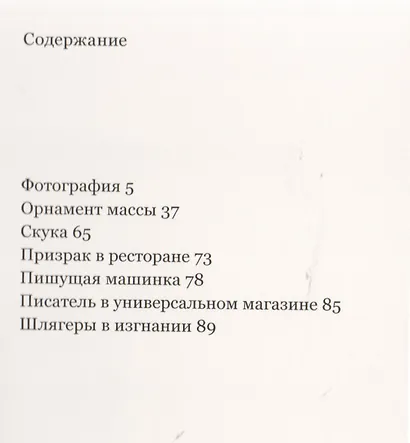 Содержание

Фотография 5
Орнамент массы 37
Скука 65
Призрак в ресторане 73
Пишущая машинка 78
Писатель в универсальном магазине 85
Шлягеры в изгнании 89